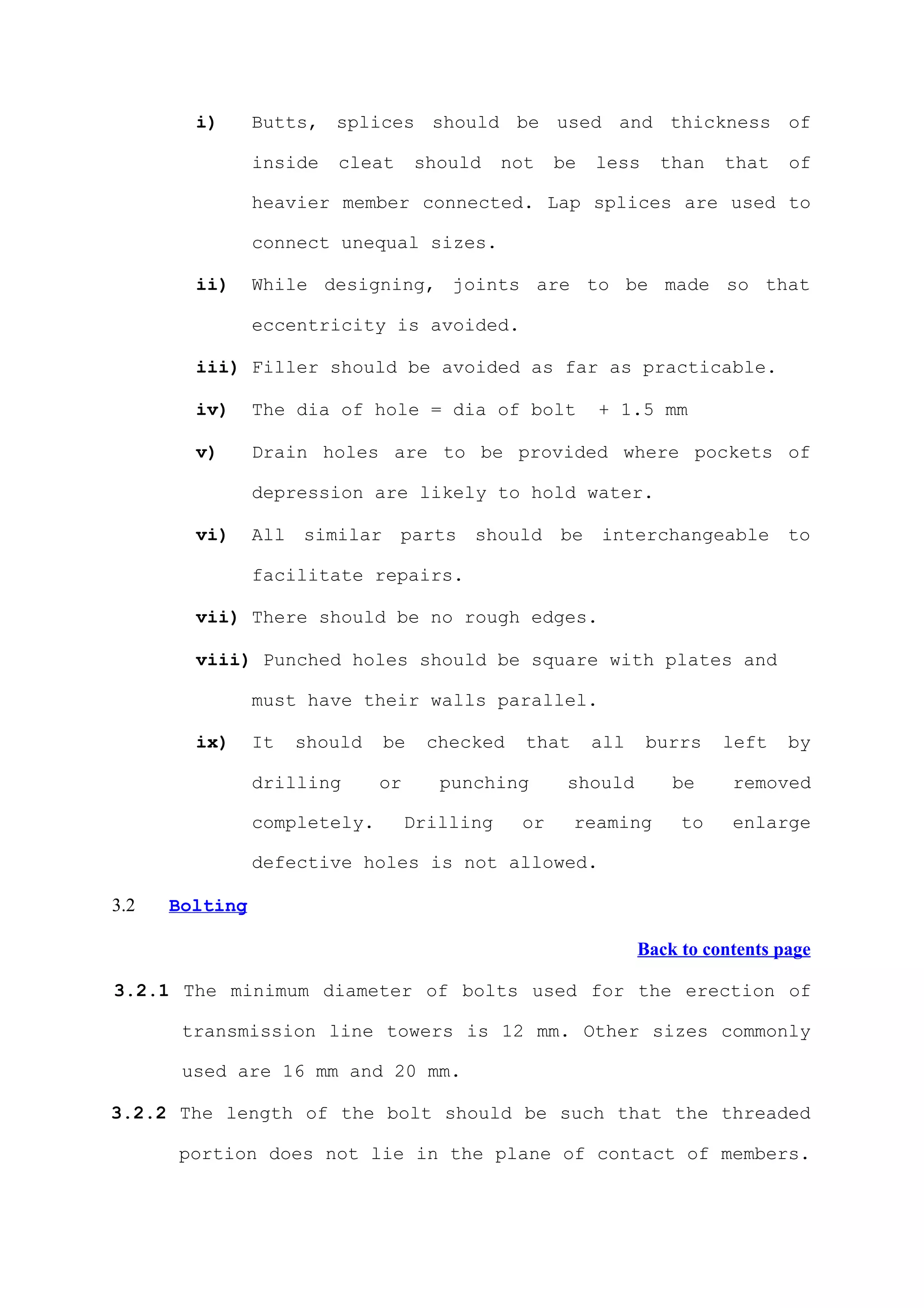 i) Butts, splices should be used and thickness of inside cleat should not be less than that of heavier member connected. Lap splices are used to connect unequal sizes.

ii) While designing, joints are to be made so that eccentricity is avoided.

iii) Filler should be avoided as far as practicable.

iv) The dia of hole = dia of bolt + 1.5 mm

v) Drain holes are to be provided where pockets of depression are likely to hold water.

vi) All similar parts should be interchangeable to facilitate repairs.

vii) There should be no rough edges.

viii) Punched holes should be square with plates and must have their walls parallel.

ix) It should be checked that all burrs left by drilling or punching should be removed completely. Drilling or reaming to enlarge defective holes is not allowed.

3.2 Bolting

Back to contents page

3.2.1 The minimum diameter of bolts used for the erection of transmission line towers is 12 mm. Other sizes commonly used are 16 mm and 20 mm.

3.2.2 The length of the bolt should be such that the threaded portion does not lie in the plane of contact of members.